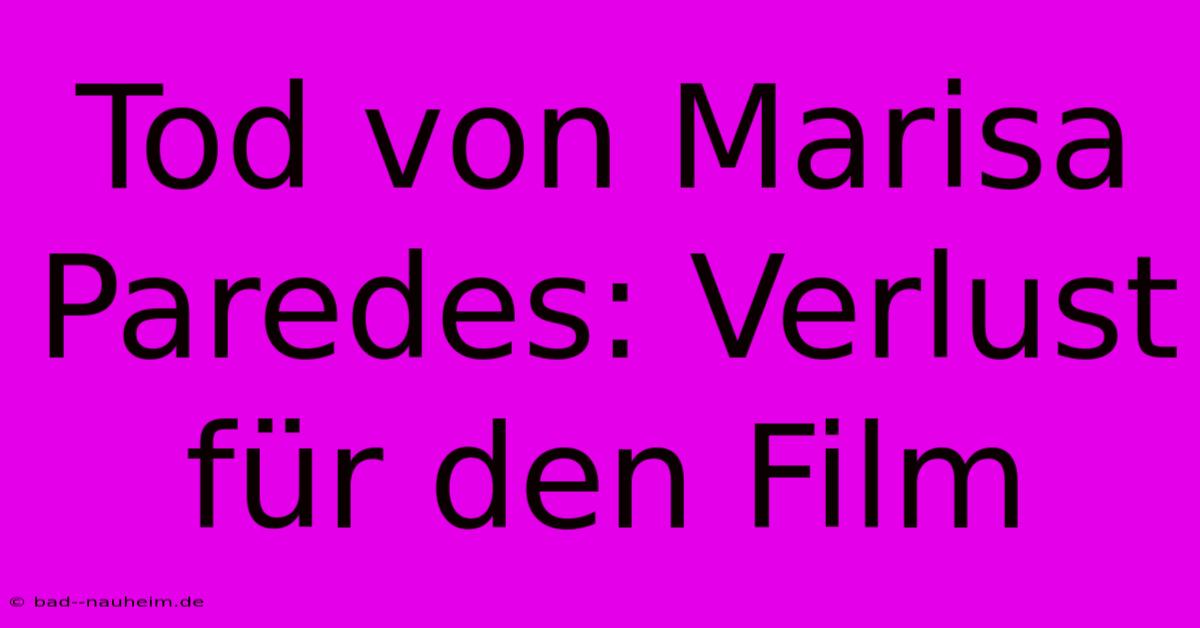 Tod von Marisa Paredes: Verlust für den Film

© bad--nauheim.de